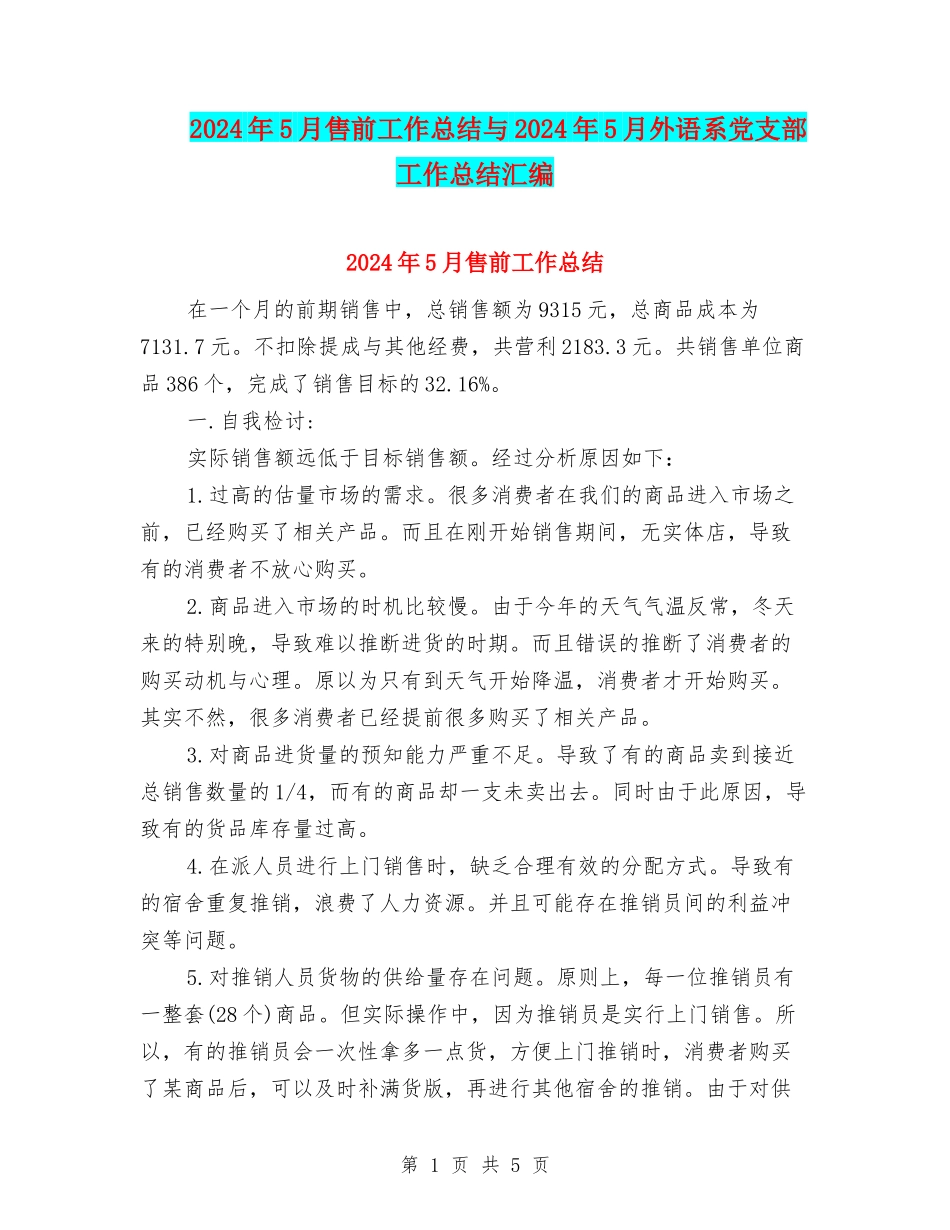 2024年5月售前工作总结与2024年5月外语系党支部工作总结汇编

2024年5月售前工作总结

在一个月的前期销售中，总销售额为9315元，总商品成本为7131.7元。不扣除提成与其他经费，共营利2183.3元。共销售单位商品386个，完成了销售目标的32.16%。

一.自我检讨：

实际销售额远低于目标销售额。经过分析原因如下：

1.过高的估量市场的需求。很多消费者在我们的商品进入市场之前，已经购买了相关产品。而且在刚开始销售期间，无实体店，导致有的消费者不放心购买。

2.商品进入市场的时机比较慢。由于今年的天气气温反常，冬天来的特别晚，导致难以推断进货的时期。而且错误的推断了消费者的购买动机与心理。原以为只有到天气开始降温，消费者才开始购买。其实不然，很多消费者已经提前很多购买了相关产品。

3.对商品进货量的预知能力严重不足。导致了有的商品卖到接近总销售数量的1/4，而有的商品却一支未卖出去。同时由于此原因，导致有的货品库存量过高。

4.在派人员进行上门销售时，缺乏合理有效的分配方式。导致有的宿舍重复推销，浪费了人力资源。并且可能存在推销员间的利益冲突等问题。

5.对推销人员货物的供给量存在问题。原则上，每一位推销员有一整套(28个)商品。但实际操作中，因为推销员是实行上门销售。所以，有的推销员会一次性拿多一点货，方便上门推销时，消费者购买了某商品后，可以及时补满货版，再进行其他宿舍的推销。由于对供

第 1 页 共 5 页